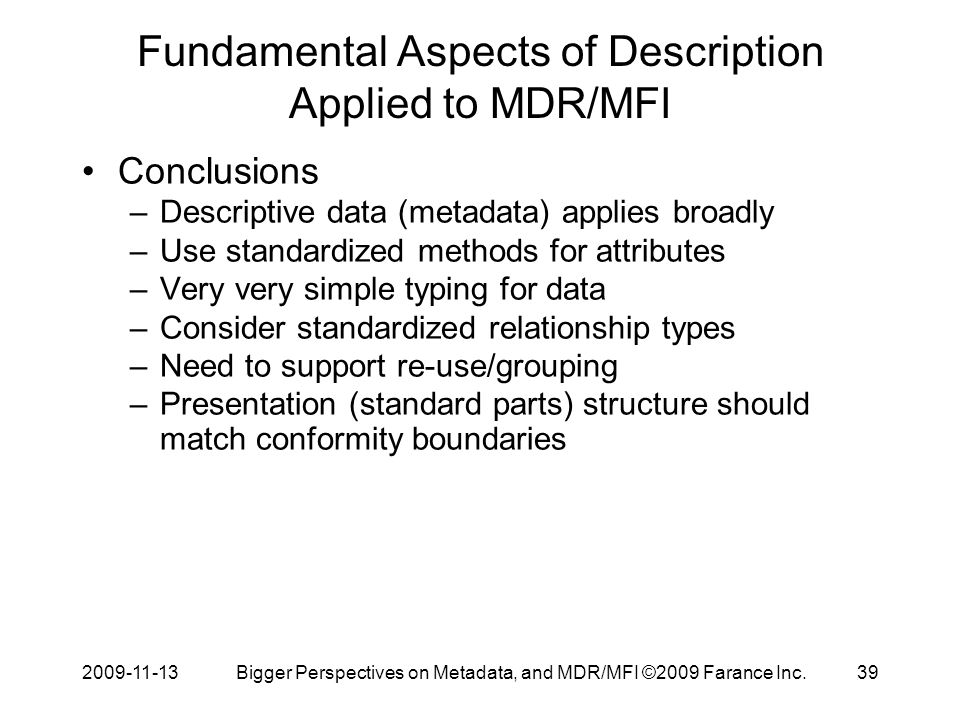 Fundamental Aspects of Description Applied to MDR/MFI

• Conclusions
– Descriptive data (metadata) applies broadly
– Use standardized methods for attributes
– Very very simple typing for data
– Consider standardized relationship types
– Need to support re-use/grouping
– Presentation (standard parts) structure should match conformity boundaries

2009-11-13 Bigger Perspectives on Metadata, and MDR/MFI ©2009 Farance Inc. 39